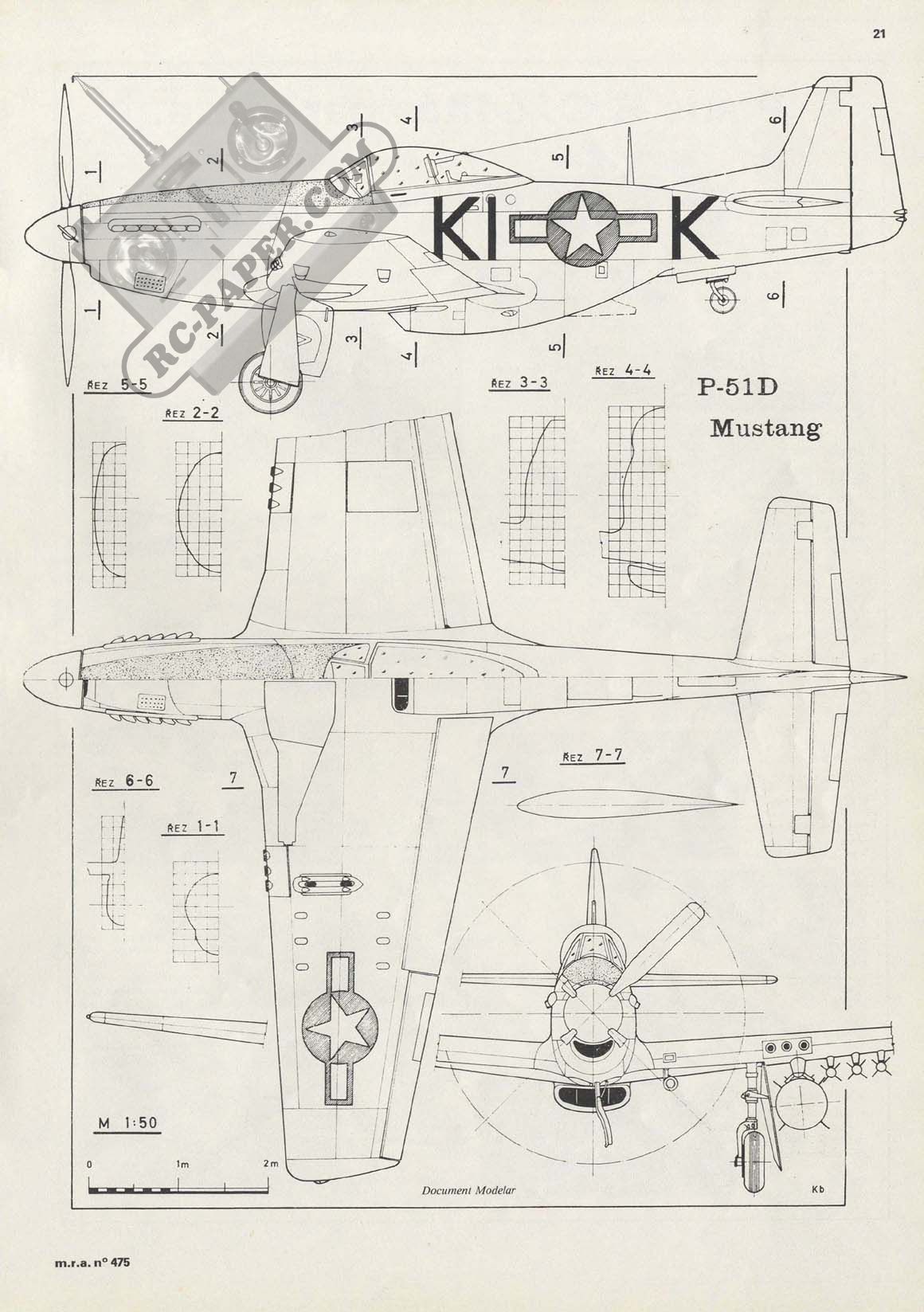 21

RC-PAPER.COM

1 2 3 4 5 6

KI K

1 2 3 4 5 6

ŘEZ 5-5

ŘEZ 2-2

ŘEZ 3-3

ŘEZ 4-4

P-51D
Mustang

ŘEZ 6-6

7

ŘEZ 1-1

7

ŘEZ 7-7

M 1:50

0 1m 2m

Document Modelar

Kb

m.r.a. n° 475